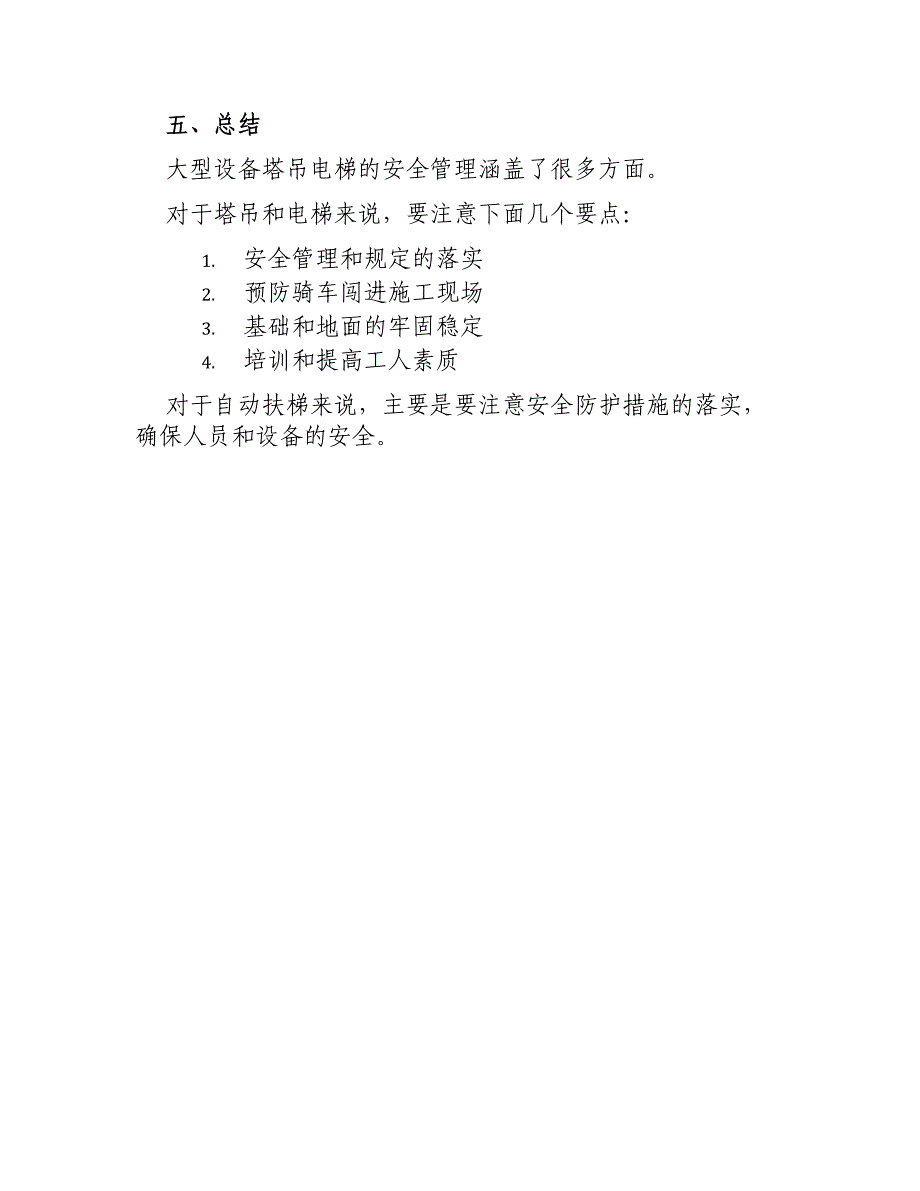 五、总结

大型设备塔吊电梯的安全管理涵盖了很多方面。

对于塔吊和电梯来说，要注意下面几个要点：

1. 安全管理和规定的落实
2. 预防骑车闯进施工现场
3. 基础和地面的牢固稳定
4. 培训和提高工人素质

对于自动扶梯来说，主要是要注意安全防护措施的落实，确保人员和设备的安全。